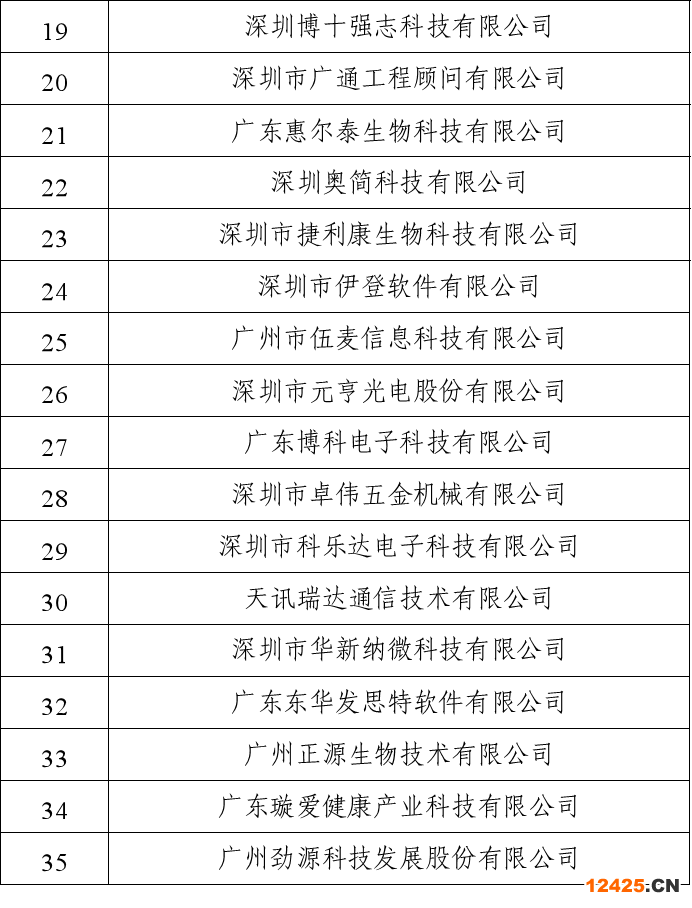 | 19 | 深圳博十强志科技有限公司 |
|---|---|
| 20 | 深圳市广通工程顾问有限公司 |
| 21 | 广东惠尔泰生物科技有限公司 |
| 22 | 深圳奥简科技有限公司 |
| 23 | 深圳市捷利康生物科技有限公司 |
| 24 | 深圳市伊登软件有限公司 |
| 25 | 广州市伍麦信息科技有限公司 |
| 26 | 深圳市元亨光电股份有限公司 |
| 27 | 广东博科电子科技有限公司 |
| 28 | 深圳市卓伟五金机械有限公司 |
| 29 | 深圳市科乐达电子科技有限公司 |
| 30 | 天讯瑞达通信技术有限公司 |
| 31 | 深圳市华新纳微科技有限公司 |
| 32 | 广东东华发思特软件有限公司 |
| 33 | 广州正源生物技术有限公司 |
| 34 | 广东璇爱健康产业科技有限公司 |
| 35 | 广州劲源科技发展股份有限公司 |

12425.CN